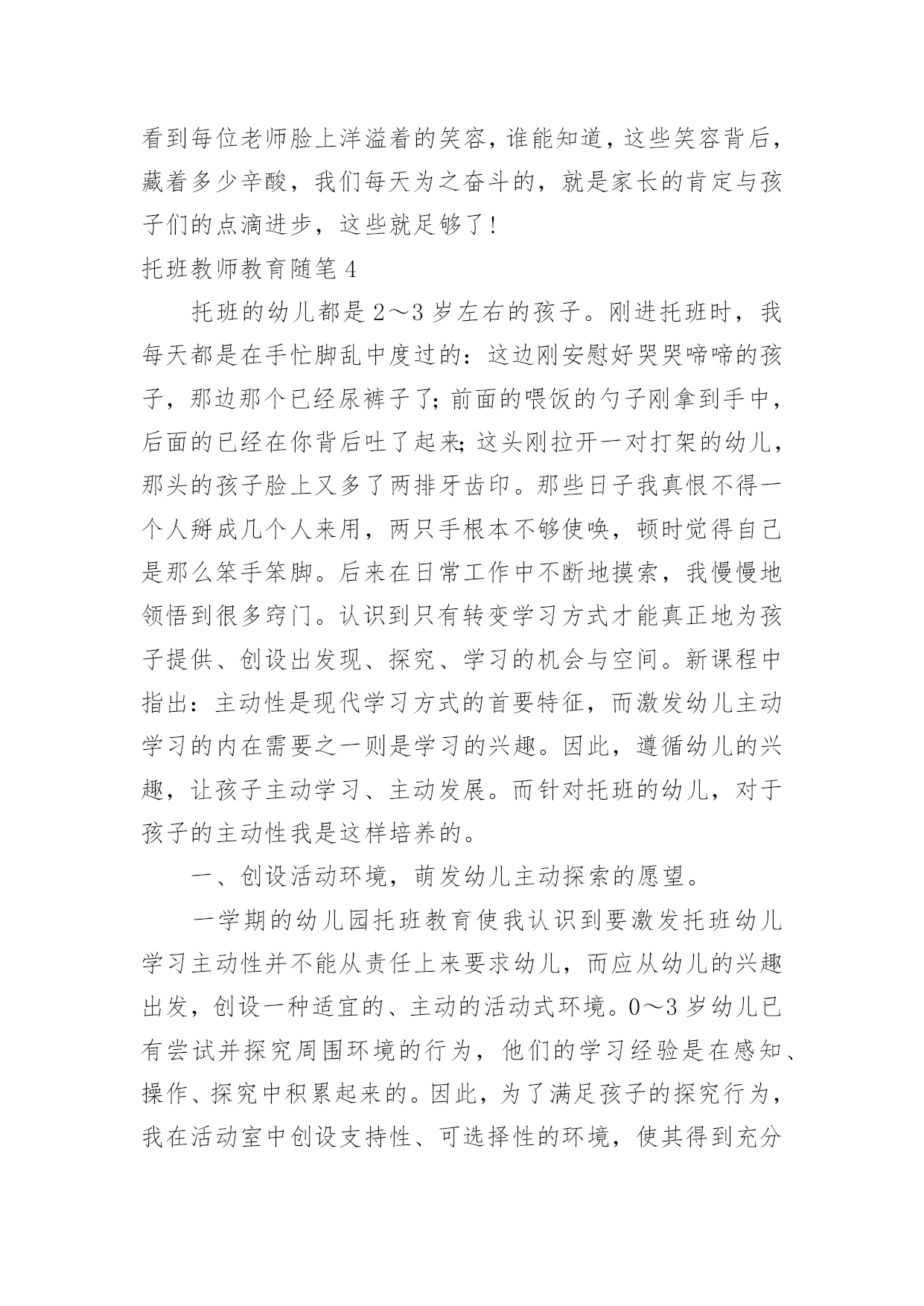 看到每位老师脸上洋溢着的笑容，谁能知道，这些笑容背后，藏着多少辛酸，我们每天为之奋斗的，就是家长的肯定与孩子们的点滴进步，这些就足够了！

托班教师教育随笔 4

托班的幼儿都是 2～3 岁左右的孩子。刚进托班时，我每天都是在手忙脚乱中度过的：这边刚安慰好哭哭啼啼的孩子，那边那个已经尿裤子了；前面的喂饭的勺子刚拿到手中，后面的已经在你背后吐了起来；这头刚拉开一对打架的幼儿，那头的孩子脸上又多了两排牙齿印。那些日子我真恨不得一个人掰成几个人来用，两只手根本不够使唤，顿时觉得自己是那么笨手笨脚。后来在日常工作中不断地摸索，我慢慢地领悟到很多窍门。认识到只有转变学习方式才能真正地为孩子提供、创设出发现、探究、学习的机会与空间。新课程中指出：主动性是现代学习方式的首要特征，而激发幼儿主动学习的内在需要之一则是学习的兴趣。因此，遵循幼儿的兴趣，让孩子主动学习、主动发展。而针对托班的幼儿，对于孩子的主动性我是这样培养的。

一、创设活动环境，萌发幼儿主动探索的愿望。

一学期的幼儿园托班教育使我认识到要激发托班幼儿学习主动性并不能从责任上来要求幼儿，而应从幼儿的兴趣出发，创设一种适宜的、主动的活动式环境。0～3 岁幼儿已有尝试并探究周围环境的行为，他们的学习经验是在感知、操作、探究中积累起来的。因此，为了满足孩子的探究行为，我在活动室中创设支持性、可选择性的环境，使其得到充分